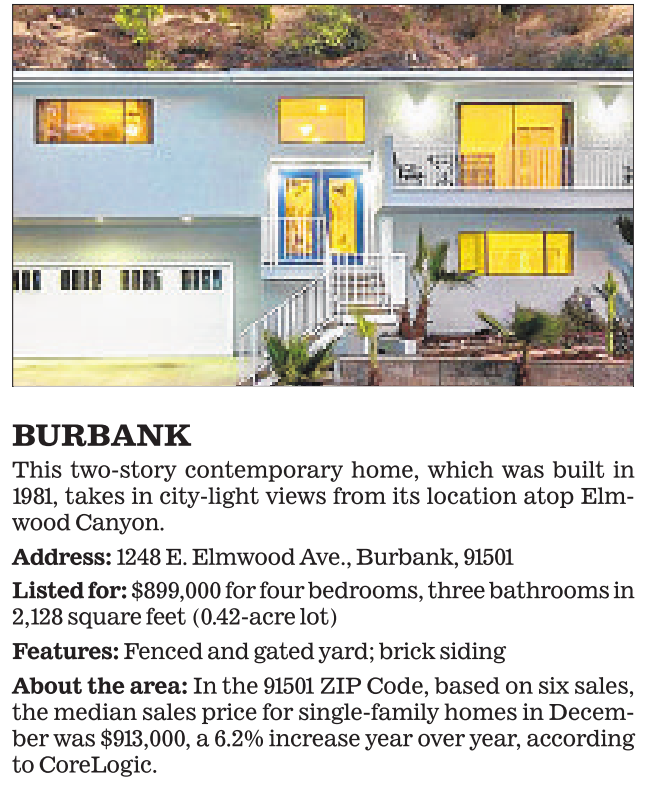 BURBANK

This two-story contemporary home, which was built in 1981, takes in city-light views from its location atop Elmwood Canyon.

Address: 1248 E. Elmwood Ave., Burbank, 91501

Listed for: $899,000 for four bedrooms, three bathrooms in 2,128 square feet (0.42-acre lot)

Features: Fenced and gated yard; brick siding

About the area: In the 91501 ZIP Code, based on six sales, the median sales price for single-family homes in December was $913,000, a 6.2% increase year over year, according to CoreLogic.